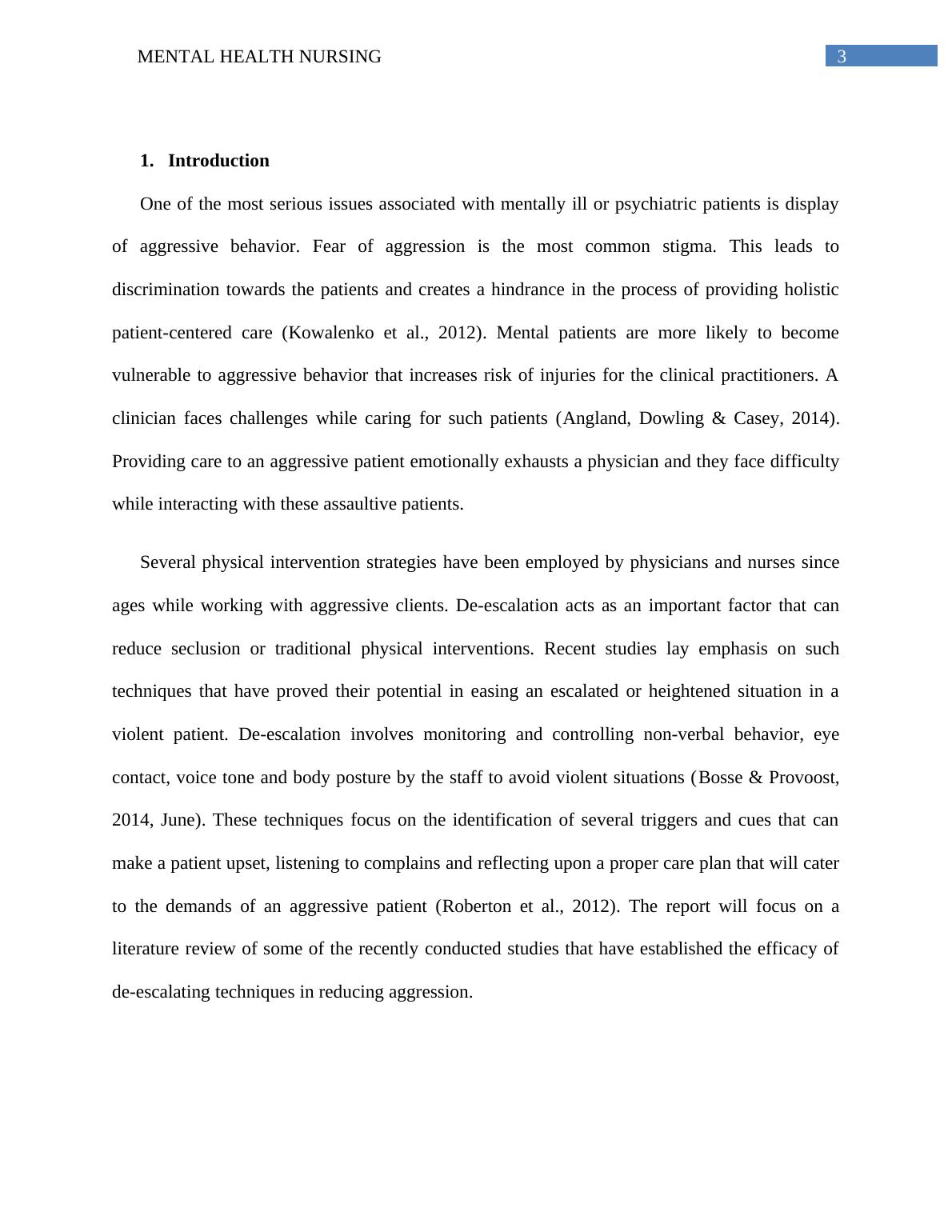 MENTAL HEALTH NURSING 3

1. Introduction

One of the most serious issues associated with mentally ill or psychiatric patients is display of aggressive behavior. Fear of aggression is the most common stigma. This leads to discrimination towards the patients and creates a hindrance in the process of providing holistic patient-centered care (Kowalenko et al., 2012). Mental patients are more likely to become vulnerable to aggressive behavior that increases risk of injuries for the clinical practitioners. A clinician faces challenges while caring for such patients (Angland, Dowling & Casey, 2014). Providing care to an aggressive patient emotionally exhausts a physician and they face difficulty while interacting with these assaultive patients.

Several physical intervention strategies have been employed by physicians and nurses since ages while working with aggressive clients. De-escalation acts as an important factor that can reduce seclusion or traditional physical interventions. Recent studies lay emphasis on such techniques that have proved their potential in easing an escalated or heightened situation in a violent patient. De-escalation involves monitoring and controlling non-verbal behavior, eye contact, voice tone and body posture by the staff to avoid violent situations (Bosse & Provoost, 2014, June). These techniques focus on the identification of several triggers and cues that can make a patient upset, listening to complains and reflecting upon a proper care plan that will cater to the demands of an aggressive patient (Roberton et al., 2012). The report will focus on a literature review of some of the recently conducted studies that have established the efficacy of de-escalating techniques in reducing aggression.